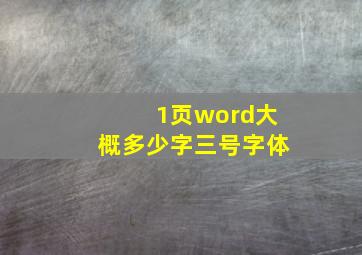 1页word大概多少字三号字体